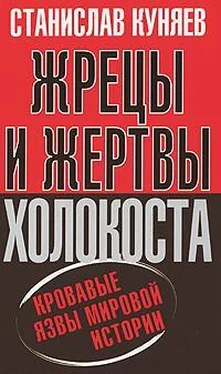 СТАНИСЛАВ КУНЯЕВ

ЖРЕЦЫ И ЖЕРТВЫ ХОЛОКОСТА

КРОВАВЫЕ ЯЗВЫ МИРОВОЙ ИСТОРИИ